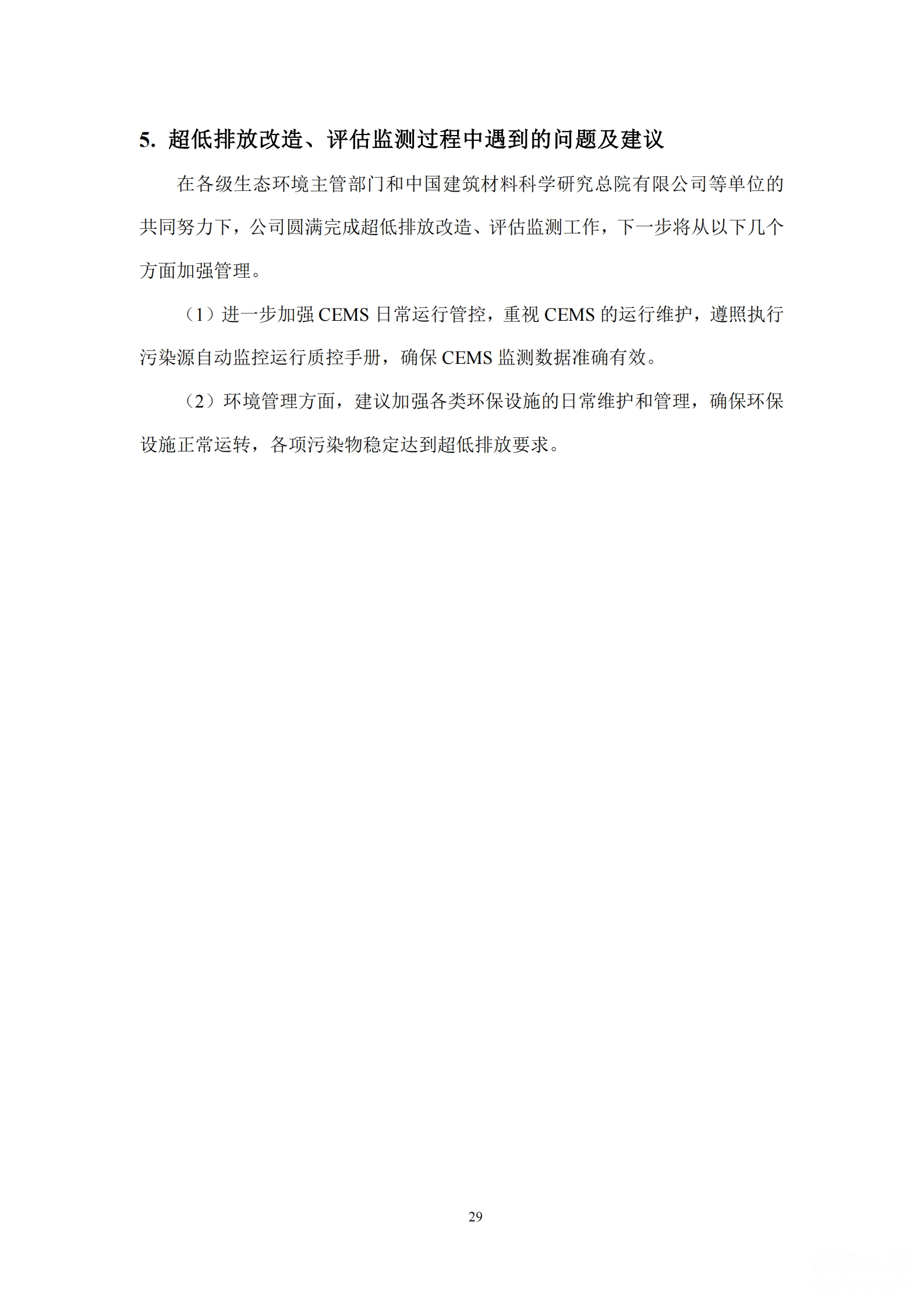 5. 超低排放改造、评估监测过程中遇到的问题及建议

在各级生态环境主管部门和中国建筑材料科学研究总院有限公司等单位的共同努力下，公司圆满完成超低排放改造、评估监测工作，下一步将从以下几个方面加强管理。

（1）进一步加强 CEMS 日常运行管控，重视 CEMS 的运行维护，遵照执行污染源自动监控运行质控手册，确保 CEMS 监测数据准确有效。

（2）环境管理方面，建议加强各类环保设施的日常维护和管理，确保环保设施正常运转，各项污染物稳定达到超低排放要求。

29